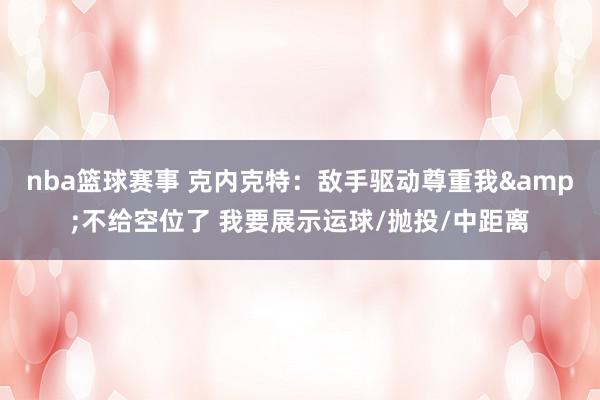 nba篮球赛事 克内克特：敌手驱动尊重我&amp;不给空位了 我要展示运球/抛投/中距离